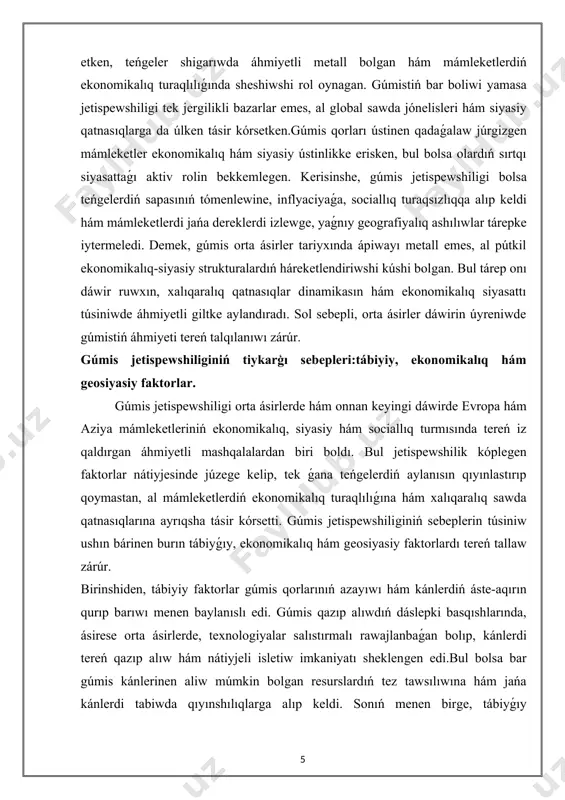 etken, teńgeler shigarıwda áhmiyetli metall bolgan hám mámleketlerdiń ekonomikalıq turaqlılıǵında sheshiwshi rol oynagan. Gúmistiń bar boliwi yamasa jetispewshiligi tek jergilikli bazarlar emes, al global sawda jónelisleri hám siyasiy qatnasıqlarga da úlken tásir kórsetken.Gúmis qorları ústinen qadaǵalaw júrgizgen mámleketler ekonomikalıq hám siyasiy ústinlikke erisken, bul bolsa olardıń sırtqı siyasattaǵı aktiv rolin bekkemlegen. Kerisinshe, gúmis jetispewshiligi bolsa teńgelerdiń sapasınıń tómenlewine, inflyaciyaǵa, sociallıq turaqsızlıqqa alıp keldi hám mámleketlerdi jańa dereklerdi izlewge, yaǵnıy geografiyalıq ashılıwlar tárepke iytermeledi. Demek, gúmis orta ásirler tariyxında ápiwayı metall emes, al pútkil ekonomikalıq-siyasiy strukturalardıń háreketlendiriwshi kúshi bolgan. Bul tárep onı dáwir ruwxın, xalıqaralıq qatnasıqlar dinamikasın hám ekonomikalıq siyasattı túsiniwde áhmiyetli giltke aylandıradı. Sol sebepli, orta ásirler dáwirin úyreniwde gúmistiń áhmiyeti tereń talqılanıwı zárúr.

Gúmis jetispewshiliginiń tiykarǵı sebepleri:tábiyiy, ekonomikalıq hám geosiyasiy faktorlar.

Gúmis jetispewshiligi orta ásirlerde hám onnan keyingi dáwirde Evropa hám Aziya mámleketleriniń ekonomikalıq, siyasiy hám sociallıq turmısında tereń iz qaldırgan áhmiyetli mashqalalardan biri boldı. Bul jetispewshilik kóplegen faktorlar nátiyjesinde júzege kelip, tek ǵana teńgelerdiń aylanısın qıyınlastırıp qoymastan, al mámleketlerdiń ekonomikalıq turaqlılıǵına hám xalıqaralıq sawda qatnasıqlarına ayrıqsha tásir kórsetti. Gúmis jetispewshiliginiń sebeplerin túsiniw ushın bárinen burın tábiyǵıy, ekonomikalıq hám geosiyasiy faktorlardı tereń tallaw zárúr.

Birinshiden, tábiyiy faktorlar gúmis qorlarınıń azayıwı hám kánlerdiń áste-aqırın qurıp barıwı menen baylanıslı edi. Gúmis qazıp alıwdıń dáslepki basqıshlarında, ásirese orta ásirlerde, texnologiyalar salıstırmalı rawajlanbaǵan bolıp, kánlerdi tereń qazıp alıw hám nátiyjeli isletiw imkaniyatı sheklengen edi.Bul bolsa bar gúmis kánlerinen aliw múmkin bolgan resurslardıń tez tawsılıwına hám jańa kánlerdi tabiwda qıyınshılıqlarga alıp keldi. Sonıń menen birge, tábiyǵıy

5